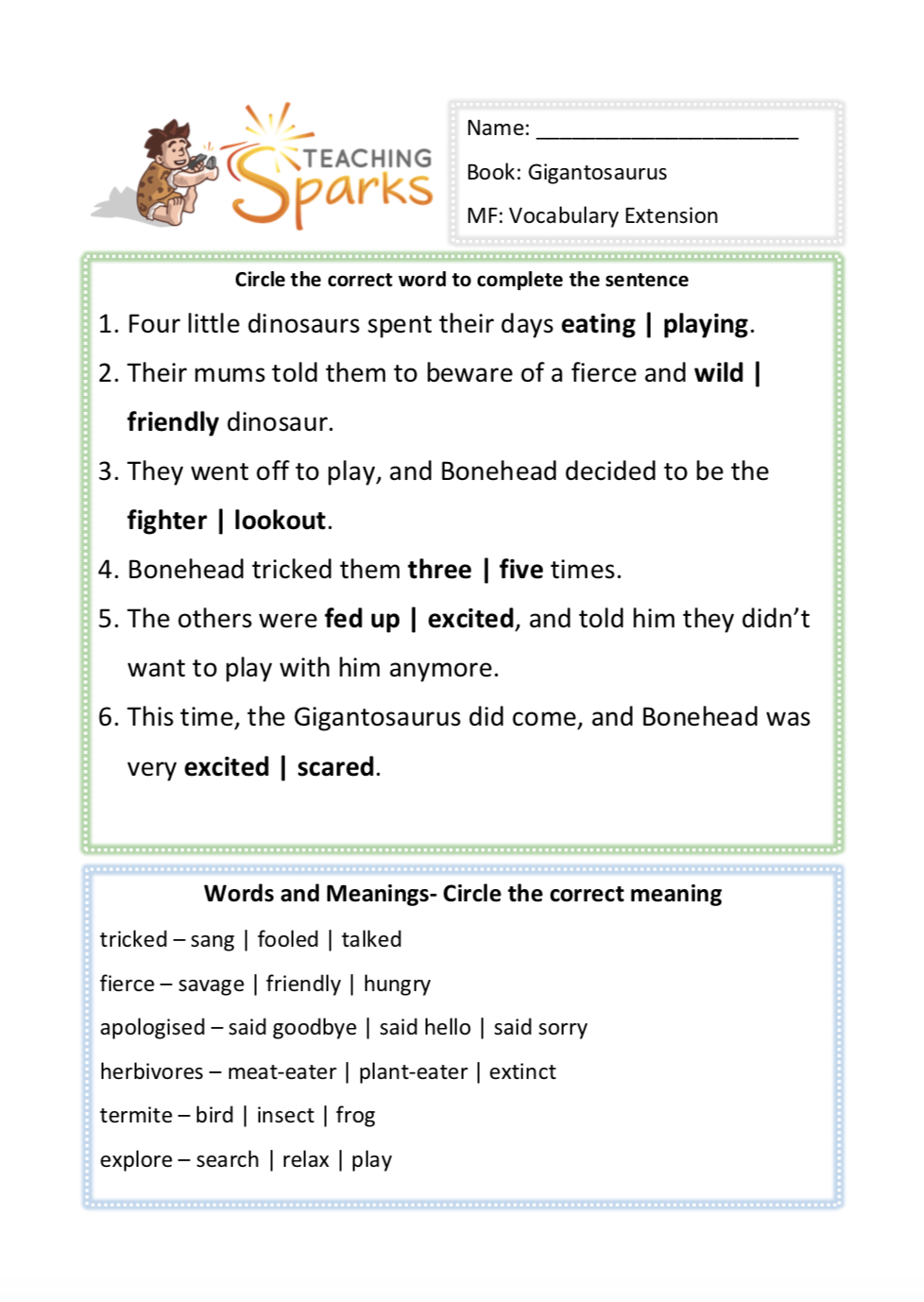 TEACHING Sparks

Name: ______________________

Book: Gigantosaurus

MF: Vocabulary Extension

Circle the correct word to complete the sentence

1. Four little dinosaurs spent their days eating | playing.

2. Their mums told them to beware of a fierce and wild | friendly dinosaur.

3. They went off to play, and Bonehead decided to be the fighter | lookout.

4. Bonehead tricked them three | five times.

5. The others were fed up | excited, and told him they didn't want to play with him anymore.

6. This time, the Gigantosaurus did come, and Bonehead was very excited | scared.

Words and Meanings- Circle the correct meaning

tricked – sang | fooled | talked

fierce – savage | friendly | hungry

apologised – said goodbye | said hello | said sorry

herbivores – meat-eater | plant-eater | extinct

termite – bird | insect | frog

explore – search | relax | play